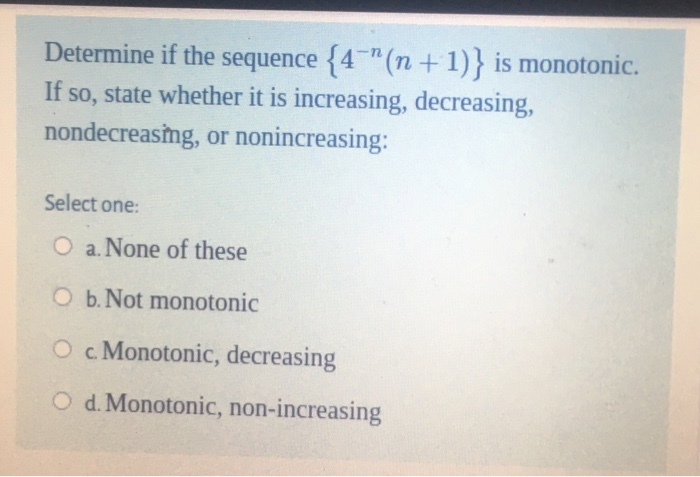 Determine if the sequence $\{4^{-n}(n+1)\}$ is monotonic. If so, state whether it is increasing, decreasing, nondecreasing, or nonincreasing:

Select one:

a. None of these

b. Not monotonic

c. Monotonic, decreasing

d. Monotonic, non-increasing